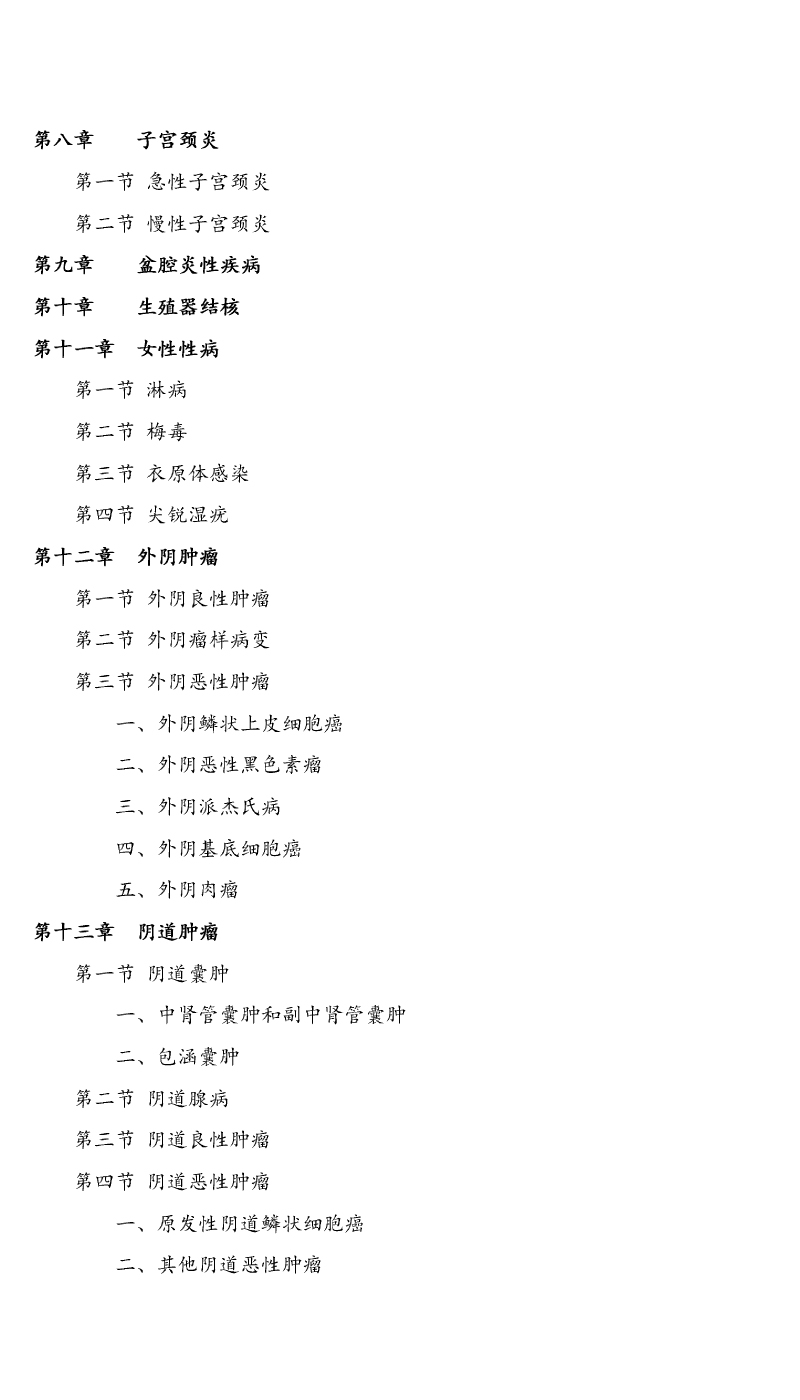 第八章　子宫颈炎

第一节 急性子宫颈炎

第二节 慢性子宫颈炎

第九章　盆腔炎性疾病

第十章　生殖器结核

第十一章　女性性病

第一节 淋病

第二节 梅毒

第三节 衣原体感染

第四节 尖锐湿疣

第十二章　外阴肿瘤

第一节 外阴良性肿瘤

第二节 外阴瘤样病变

第三节 外阴恶性肿瘤

一、外阴鳞状上皮细胞癌

二、外阴恶性黑色素瘤

三、外阴派杰氏病

四、外阴基底细胞癌

五、外阴肉瘤

第十三章　阴道肿瘤

第一节 阴道囊肿

一、中肾管囊肿和副中肾管囊肿

二、包涵囊肿

第二节 阴道腺病

第三节 阴道良性肿瘤

第四节 阴道恶性肿瘤

一、原发性阴道鳞状细胞癌

二、其他阴道恶性肿瘤